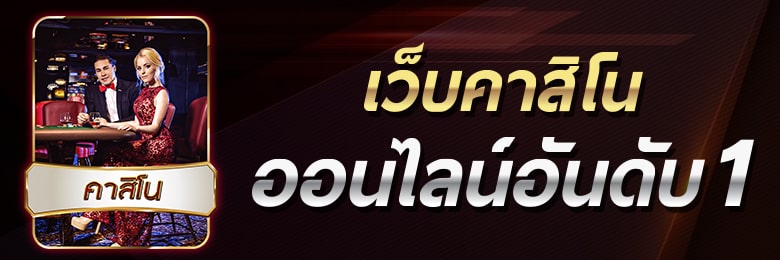 คาสิโน

เว็บคาสิโน
ออนไลน์อันดับ 1